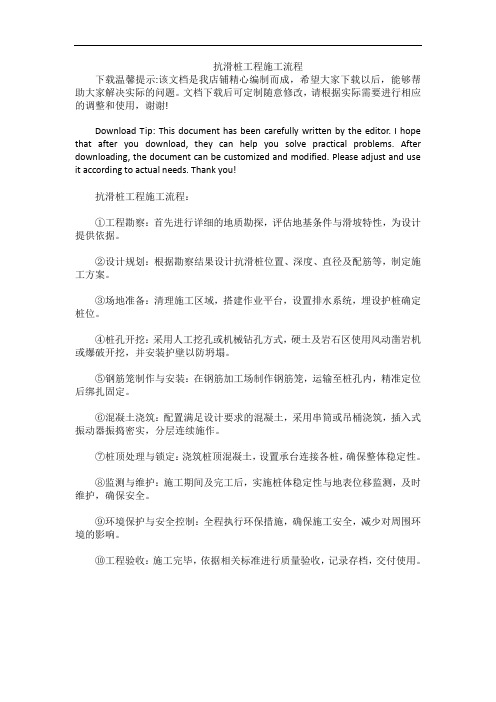 抗滑桩工程施工流程

下载温馨提示:该文档是我店铺精心编制而成，希望大家下载以后，能够帮助大家解决实际的问题。文档下载后可定制随意修改，请根据实际需要进行相应的调整和使用，谢谢!

Download Tip: This document has been carefully written by the editor. I hope that after you download, they can help you solve practical problems. After downloading, the document can be customized and modified. Please adjust and use it according to actual needs. Thank you!

抗滑桩工程施工流程：

①工程勘察：首先进行详细的地质勘探，评估地基条件与滑坡特性，为设计提供依据。

②设计规划：根据勘察结果设计抗滑桩位置、深度、直径及配筋等，制定施工方案。

③场地准备：清理施工区域，搭建作业平台，设置排水系统，埋设护桩确定桩位。

④桩孔开挖：采用人工挖孔或机械钻孔方式，硬土及岩石区使用风动凿岩机或爆破开挖，并安装护壁以防坍塌。

⑤钢筋笼制作与安装：在钢筋加工场制作钢筋笼，运输至桩孔内，精准定位后绑扎固定。

⑥混凝土浇筑：配置满足设计要求的混凝土，采用串筒或吊桶浇筑，插入式振动器振捣密实，分层连续施作。

⑦桩顶处理与锁定：浇筑桩顶混凝土，设置承台连接各桩，确保整体稳定性。

⑧监测与维护：施工期间及完工后，实施桩体稳定性与地表位移监测，及时维护，确保安全。

⑨环境保护与安全控制：全程执行环保措施，确保施工安全，减少对周围环境的影响。

⑩工程验收：施工完毕，依据相关标准进行质量验收，记录存档，交付使用。